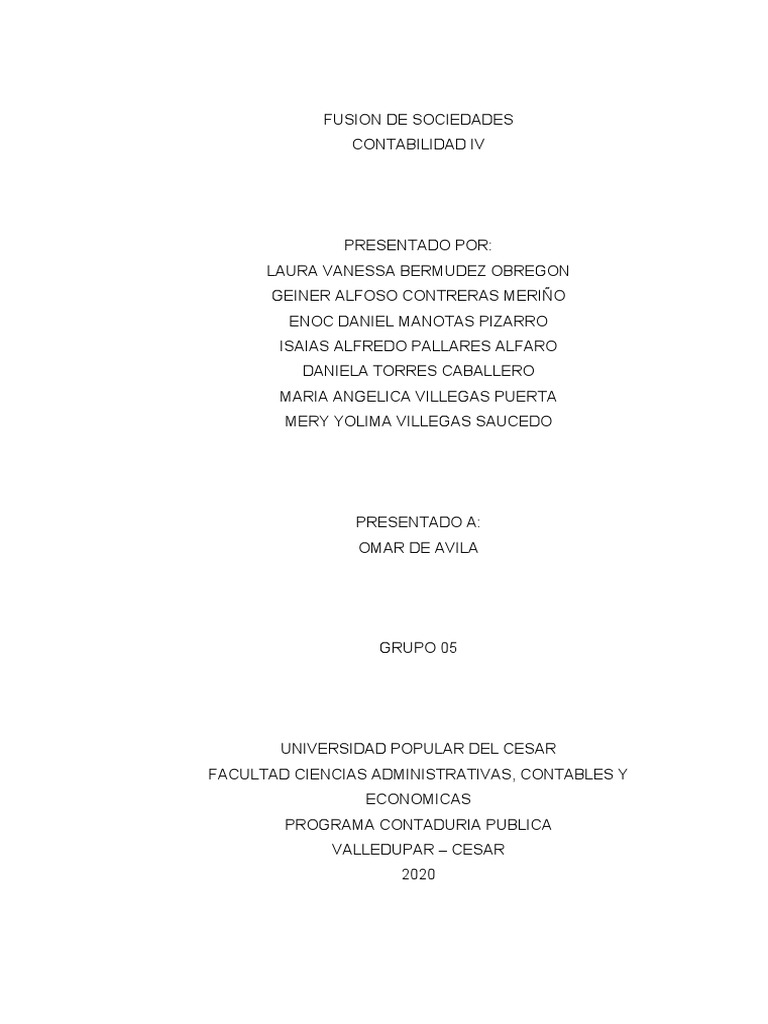 FUSION DE SOCIEDADES
CONTABILIDAD IV

PRESENTADO POR:
LAURA VANESSA BERMUDEZ OBREGON
GEINER ALFOSO CONTRERAS MERIÑO
ENOC DANIEL MANOTAS PIZARRO
ISAIAS ALFREDO PALLARES ALFARO
DANIELA TORRES CABALLERO
MARIA ANGELICA VILLEGAS PUERTA
MERY YOLIMA VILLEGAS SAUCEDO

PRESENTADO A:
OMAR DE AVILA

GRUPO 05

UNIVERSIDAD POPULAR DEL CESAR
FACULTAD CIENCIAS ADMINISTRATIVAS, CONTABLES Y ECONOMICAS
PROGRAMA CONTADURIA PUBLICA
VALLEDUPAR – CESAR
2020